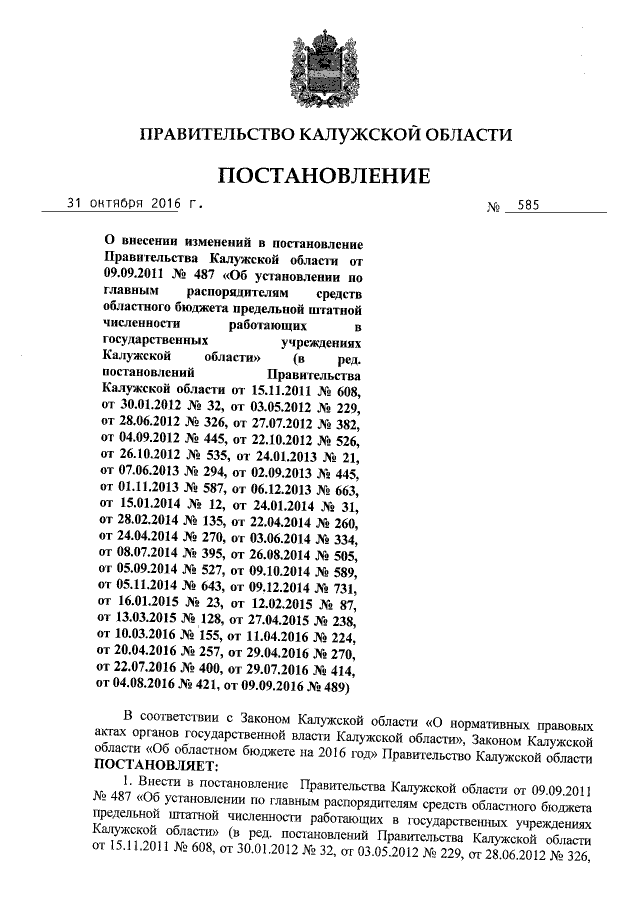 ПРАВИТЕЛЬСТВО КАЛУЖСКОЙ ОБЛАСТИ

ПОСТАНОВЛЕНИЕ

31 октября 2016 г. № 585

О внесении изменений в постановление Правительства Калужской области от 09.09.2011 № 487 «Об установлении по главным распорядителям средств областного бюджета предельной штатной численности работающих в государственных учреждениях Калужской области» (в ред. постановлений Правительства Калужской области от 15.11.2011 № 608, от 30.01.2012 № 32, от 03.05.2012 № 229, от 28.06.2012 № 326, от 27.07.2012 № 382, от 04.09.2012 № 445, от 22.10.2012 № 526, от 26.10.2012 № 535, от 24.01.2013 № 21, от 07.06.2013 № 294, от 02.09.2013 № 445, от 01.11.2013 № 587, от 06.12.2013 № 663, от 15.01.2014 № 12, от 24.01.2014 № 31, от 28.02.2014 № 135, от 22.04.2014 № 260, от 24.04.2014 № 270, от 03.06.2014 № 334, от 08.07.2014 № 395, от 26.08.2014 № 505, от 05.09.2014 № 527, от 09.10.2014 № 589, от 05.11.2014 № 643, от 09.12.2014 № 731, от 16.01.2015 № 23, от 12.02.2015 № 87, от 13.03.2015 № 128, от 27.04.2015 № 238, от 10.03.2016 № 155, от 11.04.2016 № 224, от 20.04.2016 № 257, от 29.04.2016 № 270, от 22.07.2016 № 400, от 29.07.2016 № 414, от 04.08.2016 № 421, от 09.09.2016 № 489)

В соответствии с Законом Калужской области «О нормативных правовых актах органов государственной власти Калужской области», Законом Калужской области «Об областном бюджете на 2016 год» Правительство Калужской области ПОСТАНОВЛЯЕТ:

1. Внести в постановление Правительства Калужской области от 09.09.2011 № 487 «Об установлении по главным распорядителям средств областного бюджета предельной штатной численности работающих в государственных учреждениях Калужской области» (в ред. постановлений Правительства Калужской области от 15.11.2011 № 608, от 30.01.2012 № 32, от 03.05.2012 № 229, от 28.06.2012 № 326,